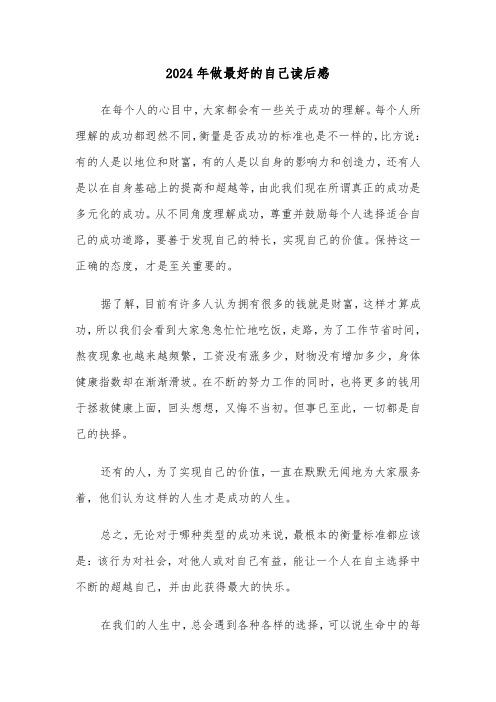 2024年做最好的自己读后感

在每个人的心目中，大家都会有一些关于成功的理解。每个人所理解的成功都迥然不同，衡量是否成功的标准也是不一样的，比方说：有的人是以地位和财富，有的人是以自身的影响力和创造力，还有人是以在自身基础上的提高和超越等，由此我们现在所谓真正的成功是多元化的成功。从不同角度理解成功，尊重并鼓励每个人选择适合自己的成功道路，要善于发现自己的特长，实现自己的价值。保持这一正确的态度，才是至关重要的。

据了解，目前有许多人认为拥有很多的钱就是财富，这样才算成功，所以我们会看到大家急急忙忙地吃饭，走路，为了工作节省时间，熬夜现象也越来越频繁，工资没有涨多少，财物没有增加多少，身体健康指数却在渐渐滑坡。在不断的努力工作的同时，也将更多的钱用于拯救健康上面，回头想想，又悔不当初。但事已至此，一切都是自己的抉择。

还有的人，为了实现自己的价值，一直在默默无闻地为大家服务着，他们认为这样的人生才是成功的人生。

总之，无论对于哪种类型的成功来说，最根本的衡量标准都应该是：该行为对社会，对他人或对自己有益，能让一个人在自主选择中不断的超越自己，并由此获得最大的快乐。

在我们的人生中，总会遇到各种各样的选择，可以说生命中的每